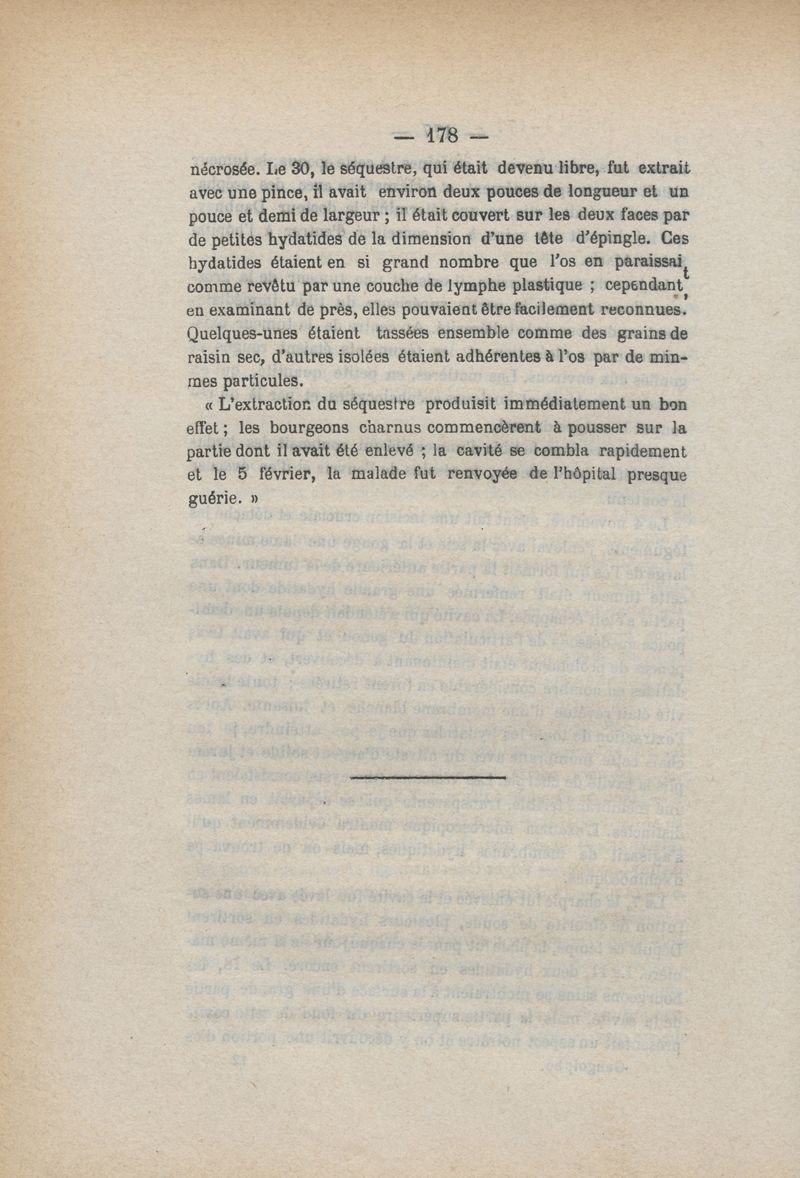 — 178 —

nécrosée. Le 30, le séquestre, qui était devenu libre, fut extrait avec une pince, il avait environ deux pouces de longueur et un pouce et demi de largeur ; il était couvert sur les deux faces par de petites hydatides de la dimension d'une tête d'épingle. Ces hydatides étaient en si grand nombre que l'os en paraissait comme revêtu par une couche de lymphe plastique ; cependant, en examinant de près, elles pouvaient être facilement reconnues. Quelques-unes étaient tassées ensemble comme des grains de raisin sec, d'autres isolées étaient adhérentes à l'os par de minmes particules.

« L'extraction du séquestre produisit immédiatement un bon effet ; les bourgeons charnus commencèrent à pousser sur la partie dont il avait été enlevé ; la cavité se combla rapidement et le 5 février, la malade fut renvoyée de l'hôpital presque guérie. »